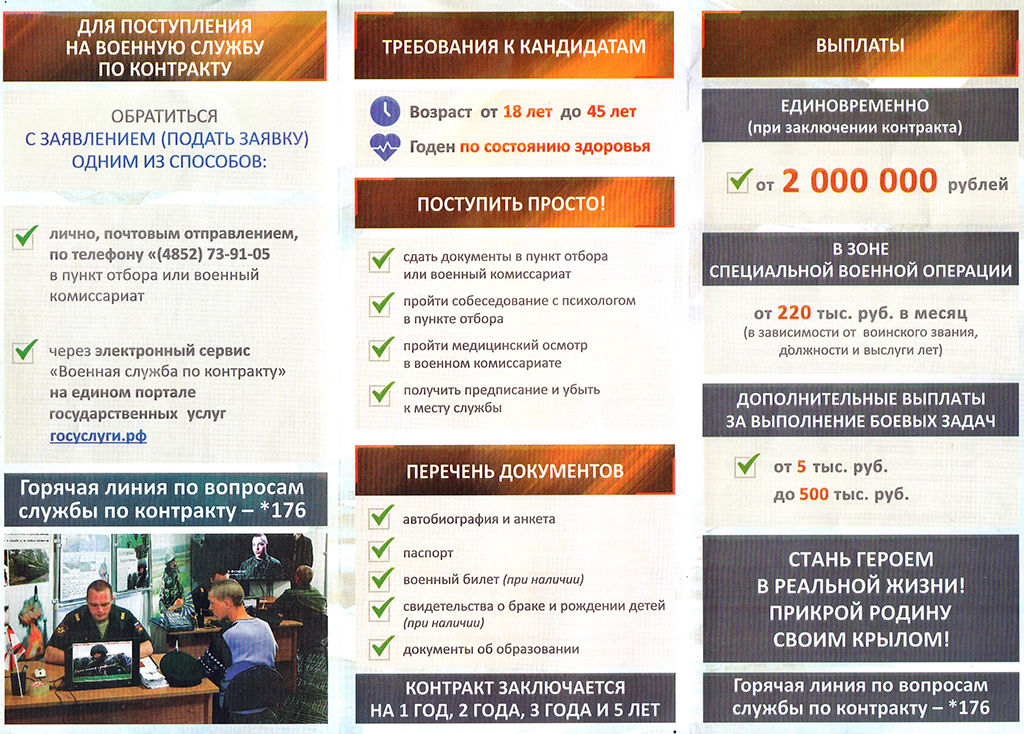 ДЛЯ ПОСТУПЛЕНИЯ НА ВОЕННУЮ СЛУЖБУ ПО КОНТРАКТУ

ОБРАТИТЬСЯ С ЗАЯВЛЕНИЕМ (ПОДАТЬ ЗАЯВКУ) ОДНИМ ИЗ СПОСОБОВ:

лично, почтовым отправлением, по телефону «(4852) 73-91-05 в пункт отбора или военный комиссариат

через электронный сервис «Военная служба по контракту» на едином портале государственных услуг госуслуги.рф

Горячая линия по вопросам службы по контракту – *176

ТРЕБОВАНИЯ К КАНДИДАТАМ

Возраст от 18 лет до 45 лет

Годен по состоянию здоровья

ПОСТУПИТЬ ПРОСТО!

сдать документы в пункт отбора или военный комиссариат

пройти собеседование с психологом в пункте отбора

пройти медицинский осмотр в военном комиссариате

получить предписание и убыть к месту службы

ПЕРЕЧЕНЬ ДОКУМЕНТОВ

автобиография и анкета

паспорт

военный билет (при наличии)

свидетельства о браке и рождении детей (при наличии)

документы об образовании

КОНТРАКТ ЗАКЛЮЧАЕТСЯ НА 1 ГОД, 2 ГОДА, 3 ГОДА И 5 ЛЕТ

ВЫПЛАТЫ

ЕДИНОВРЕМЕННО (при заключении контракта)

от 2 000 000 рублей

В ЗОНЕ СПЕЦИАЛЬНОЙ ВОЕННОЙ ОПЕРАЦИИ

от 220 тыс. руб. в месяц (в зависимости от воинского звания, должности и выслуги лет)

ДОПОЛНИТЕЛЬНЫЕ ВЫПЛАТЫ ЗА ВЫПОЛНЕНИЕ БОЕВЫХ ЗАДАЧ

от 5 тыс. руб. до 500 тыс. руб.

СТАНЬ ГЕРОЕМ В РЕАЛЬНОЙ ЖИЗНИ! ПРИКРОЙ РОДИНУ СВОИМ КРЫЛОМ!

Горячая линия по вопросам службы по контракту – *176